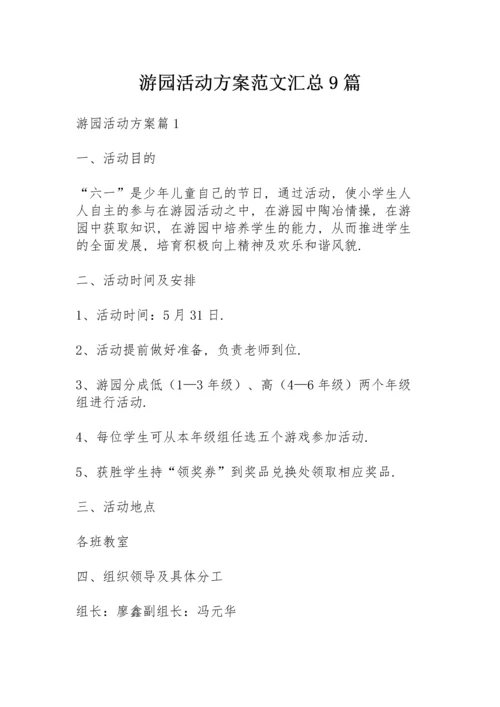 游园活动方案范文汇总9篇

游园活动方案篇1

一、活动目的

“六一”是少年儿童自己的节日，通过活动，使小学生人人自主的参与在游园活动之中，在游园中陶冶情操，在游园中获取知识，在游园中培养学生的能力，从而推进学生的全面发展，培育积极向上精神及欢乐和谐风貌.

二、活动时间及安排

1、活动时间：5月31日.

2、活动提前做好准备，负责老师到位.

3、游园分成低（1—3年级）、高（4—6年级）两个年级组进行活动.

4、每位学生可从本年级组任选五个游戏参加活动.

5、获胜学生持“领奖券”到奖品兑换处领取相应奖品.

三、活动地点

各班教室

四、组织领导及具体分工

组长：廖鑫副组长：冯元华